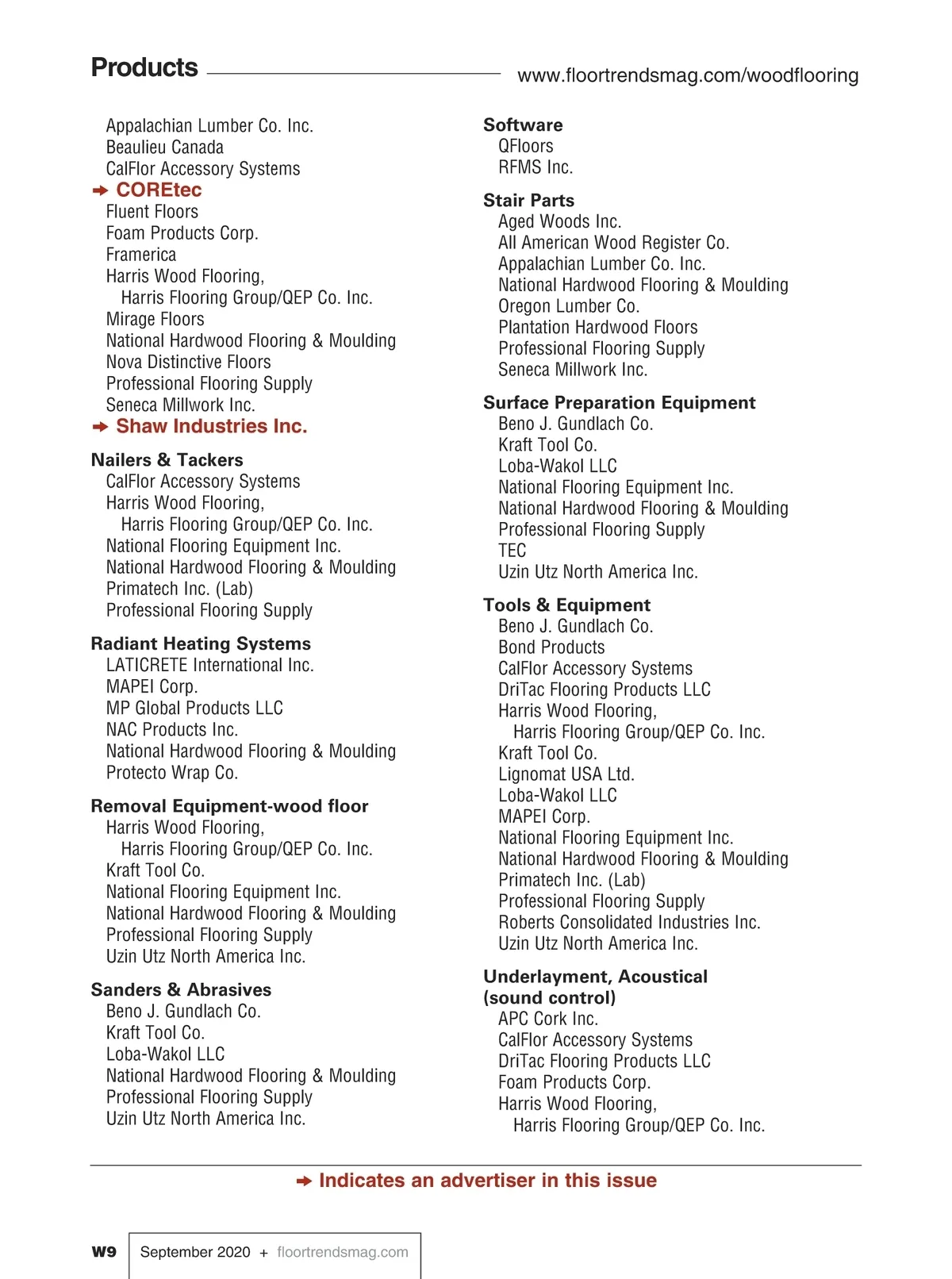 Products www.floortrendsmag.com/woodflooring

Appalachian Lumber Co. Inc.
Beaulieu Canada
CalFlor Accessory Systems
➔ COREtec
Fluent Floors
Foam Products Corp.
Framerica
Harris Wood Flooring, Harris Flooring Group/QEP Co. Inc.
Mirage Floors
National Hardwood Flooring & Moulding
Nova Distinctive Floors
Professional Flooring Supply
Seneca Millwork Inc.
➔ Shaw Industries Inc.

Nailers & Tackers
CalFlor Accessory Systems
Harris Wood Flooring, Harris Flooring Group/QEP Co. Inc.
National Flooring Equipment Inc.
National Hardwood Flooring & Moulding
Primatech Inc. (Lab)
Professional Flooring Supply

Radiant Heating Systems
LATICRETE International Inc.
MAPEI Corp.
MP Global Products LLC
NAC Products Inc.
National Hardwood Flooring & Moulding
Protecto Wrap Co.

Removal Equipment-wood floor
Harris Wood Flooring, Harris Flooring Group/QEP Co. Inc.
Kraft Tool Co.
National Flooring Equipment Inc.
National Hardwood Flooring & Moulding
Professional Flooring Supply
Uzin Utz North America Inc.

Sanders & Abrasives
Beno J. Gundlach Co.
Kraft Tool Co.
Loba-Wakol LLC
National Hardwood Flooring & Moulding
Professional Flooring Supply
Uzin Utz North America Inc.

Software
QFloors
RFMS Inc.

Stair Parts
Aged Woods Inc.
All American Wood Register Co.
Appalachian Lumber Co. Inc.
National Hardwood Flooring & Moulding
Oregon Lumber Co.
Plantation Hardwood Floors
Professional Flooring Supply
Seneca Millwork Inc.

Surface Preparation Equipment
Beno J. Gundlach Co.
Kraft Tool Co.
Loba-Wakol LLC
National Flooring Equipment Inc.
National Hardwood Flooring & Moulding
Professional Flooring Supply
TEC
Uzin Utz North America Inc.

Tools & Equipment
Beno J. Gundlach Co.
Bond Products
CalFlor Accessory Systems
DriTac Flooring Products LLC
Harris Wood Flooring, Harris Flooring Group/QEP Co. Inc.
Kraft Tool Co.
Lignomat USA Ltd.
Loba-Wakol LLC
MAPEI Corp.
National Flooring Equipment Inc.
National Hardwood Flooring & Moulding
Primatech Inc. (Lab)
Professional Flooring Supply
Roberts Consolidated Industries Inc.
Uzin Utz North America Inc.

Underlayment, Acoustical (sound control)
APC Cork Inc.
CalFlor Accessory Systems
DriTac Flooring Products LLC
Foam Products Corp.
Harris Wood Flooring, Harris Flooring Group/QEP Co. Inc.

➔ Indicates an advertiser in this issue

W9 September 2020 + floortrendsmag.com